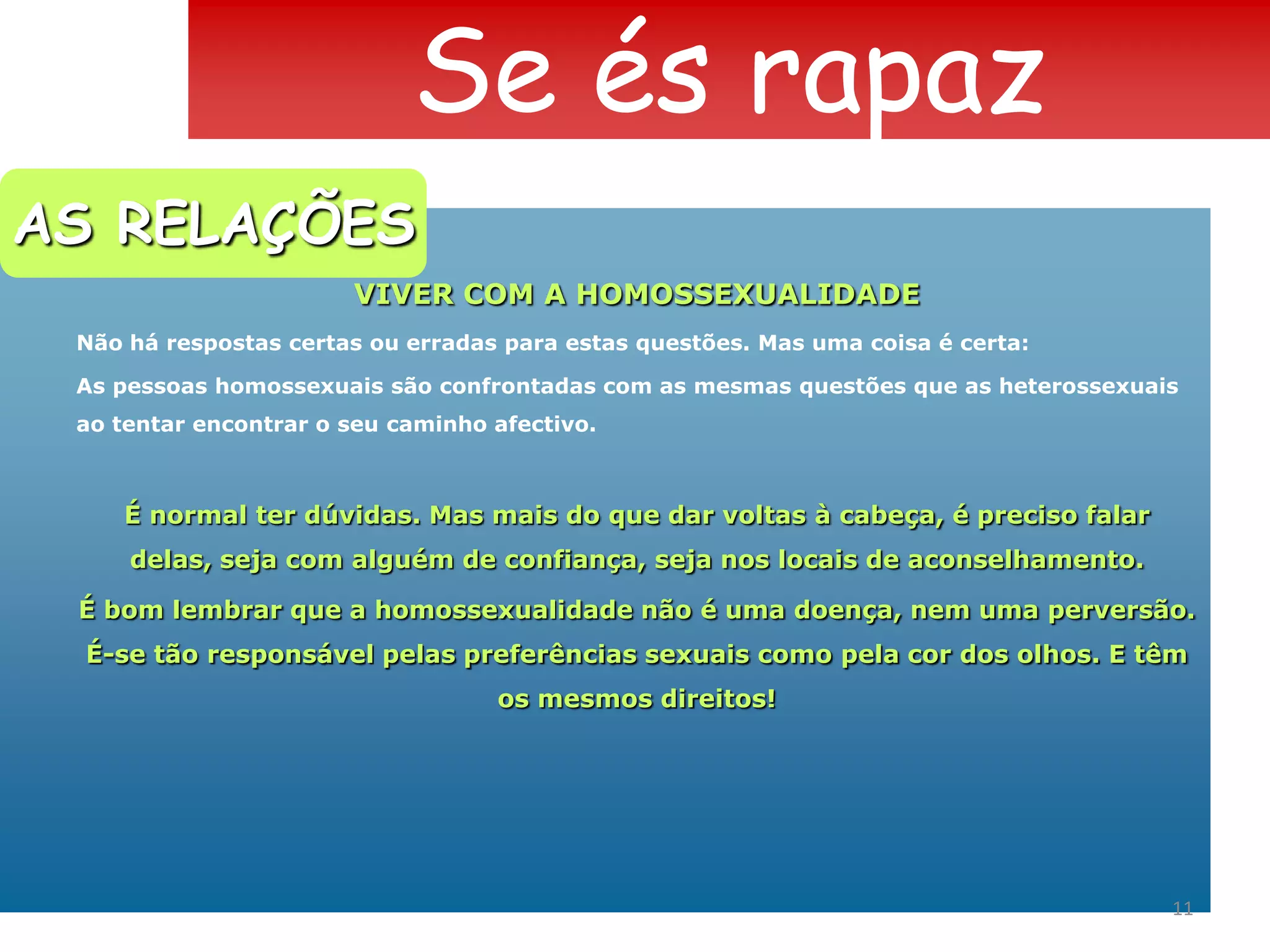 Se és rapaz

AS RELAÇÕES

VIVER COM A HOMOSSEXUALIDADE

Não há respostas certas ou erradas para estas questões. Mas uma coisa é certa:

As pessoas homossexuais são confrontadas com as mesmas questões que as heterossexuais ao tentar encontrar o seu caminho afectivo.

É normal ter dúvidas. Mas mais do que dar voltas à cabeça, é preciso falar delas, seja com alguém de confiança, seja nos locais de aconselhamento.

É bom lembrar que a homossexualidade não é uma doença, nem uma perversão. É-se tão responsável pelas preferências sexuais como pela cor dos olhos. E têm os mesmos direitos!

11